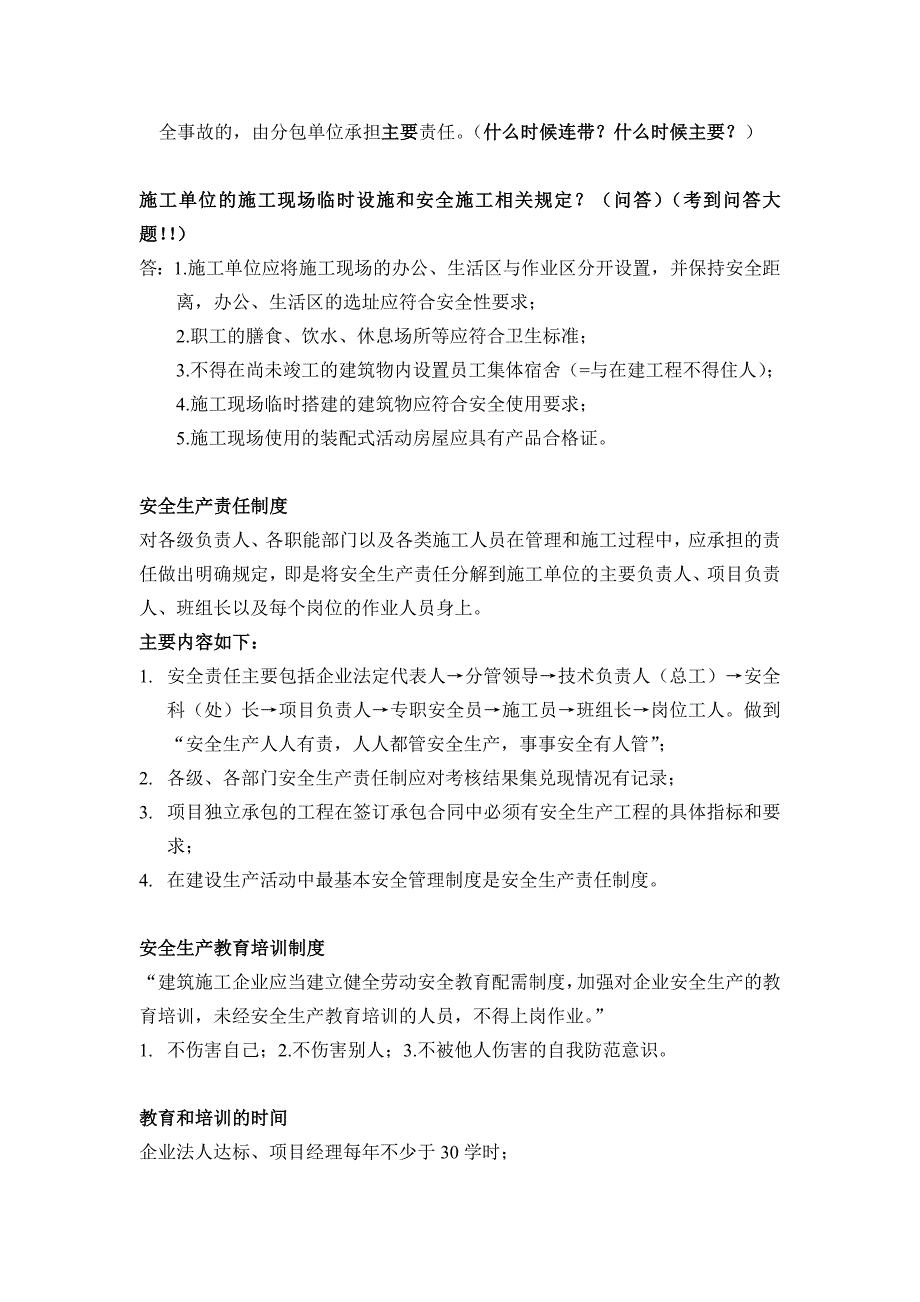 全事故的，由分包单位承担主要责任。（什么时候连带？什么时候主要？）

施工单位的施工现场临时设施和安全施工相关规定？（问答）（考到问答大题!!）

答：1.施工单位应将施工现场的办公、生活区与作业区分开设置，并保持安全距离，办公、生活区的选址应符合安全性要求；
2.职工的膳食、饮水、休息场所等应符合卫生标准；
3.不得在尚未竣工的建筑物内设置员工集体宿舍（=与在建工程不得住人）；
4.施工现场临时搭建的建筑物应符合安全使用要求；
5.施工现场使用的装配式活动房屋应具有产品合格证。

安全生产责任制度

对各级负责人、各职能部门以及各类施工人员在管理和施工过程中，应承担的责任做出明确规定，即是将安全生产责任分解到施工单位的主要负责人、项目负责人、班组长以及每个岗位的作业人员身上。

主要内容如下：

1. 安全责任主要包括企业法定代表人→分管领导→技术负责人（总工）→安全科（处）长→项目负责人→专职安全员→施工员→班组长→岗位工人。做到“安全生产人人有责，人人都管安全生产，事事安全有人管”；
2. 各级、各部门安全生产责任制应对考核结果集兑现情况有记录；
3. 项目独立承包的工程在签订承包合同中必须有安全生产工程的具体指标和要求；
4. 在建设生产活动中最基本安全管理制度是安全生产责任制度。

安全生产教育培训制度

“建筑施工企业应当建立健全劳动安全教育配需制度，加强对企业安全生产的教育培训，未经安全生产教育培训的人员，不得上岗作业。”

1. 不伤害自己；2.不伤害别人；3.不被他人伤害的自我防范意识。

教育和培训的时间

企业法人达标、项目经理每年不少于 30 学时；